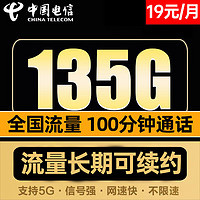 中国电信
CHINA TELECOM

19元/月

135G

全国流量 100分钟通话

流量长期可续约

支持5G · 信号强 · 网速快 · 不限速